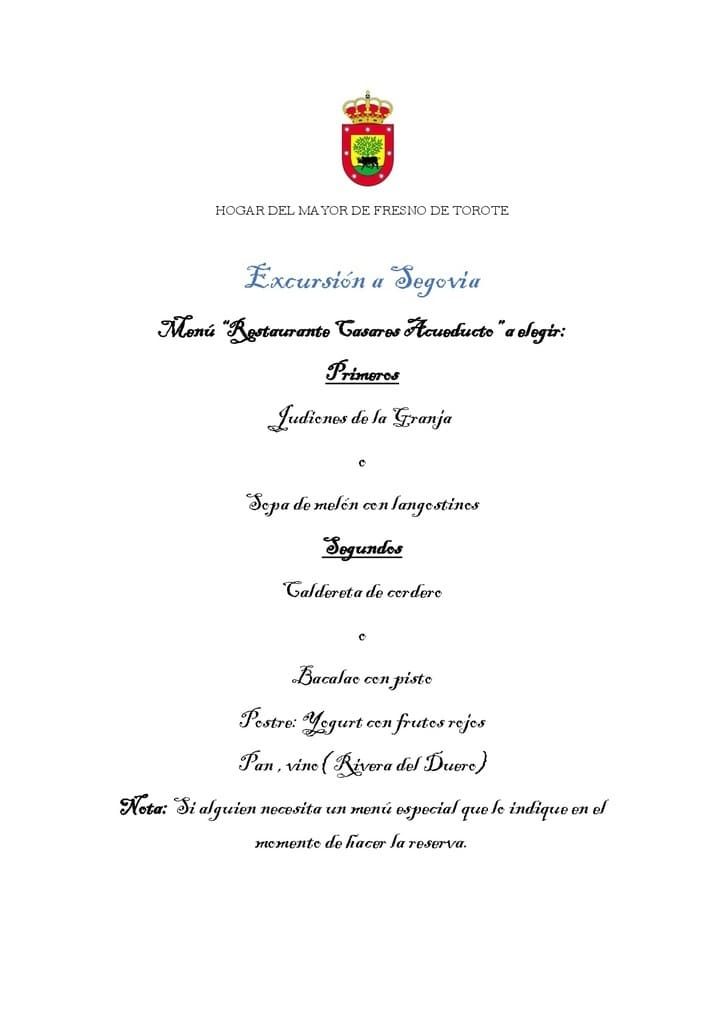 HOGAR DEL MAYOR DE FRESNO DE TOROTE

Excursión a Segovia

Menú "Restaurante Casares Acueducto" a elegir:

Primeros

Judiones de la Granja

o

Sopa de melón con langostinos

Segundos

Caldereta de cordero

o

Bacalao con pisto

Postre: Yogurt con frutos rojos

Pan , vino ( Rivera del Duero)

Nota: Si alguien necesita un menú especial que lo indique en el momento de hacer la reserva.